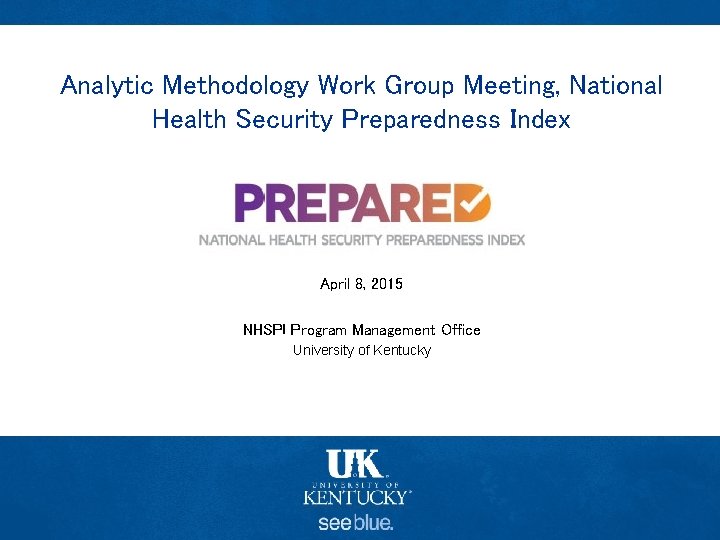 Analytic Methodology Work Group Meeting, National Health Security Preparedness Index

PREPARED

NATIONAL HEALTH SECURITY PREPAREDNESS INDEX

April 8, 2015

NHSPI Program Management Office
University of Kentucky

UK
UNIVERSITY OF
KENTUCKY

see blue.